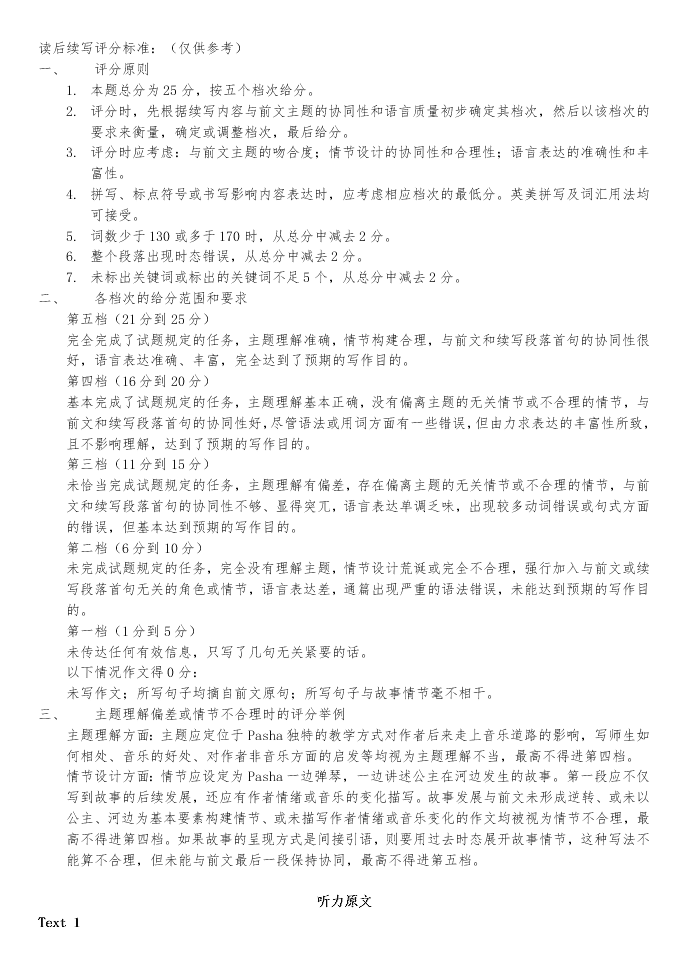 读后续写评分标准：（仅供参考）

一、 评分原则

1. 本题总分为 25 分，按五个档次给分。

2. 评分时，先根据续写内容与前文主题的协同性和语言质量初步确定其档次，然后以该档次的要求来衡量，确定或调整档次，最后给分。

3. 评分时应考虑：与前文主题的吻合度；情节设计的协同性和合理性；语言表达的准确性和丰富性。

4. 拼写、标点符号或书写影响内容表达时，应考虑相应档次的最低分。英美拼写及词汇用法均可接受。

5. 词数少于 130 或多于 170 时，从总分中减去 2 分。

6. 整个段落出现时态错误，从总分中减去 2 分。

7. 未标出关键词或标出的关键词不足 5 个，从总分中减去 2 分。

二、 各档次的给分范围和要求

第五档（21 分到 25 分）

完全完成了试题规定的任务，主题理解准确，情节构建合理，与前文和续写段落首句的协同性很好，语言表达准确、丰富，完全达到了预期的写作目的。

第四档（16 分到 20 分）

基本完成了试题规定的任务，主题理解基本正确，没有偏离主题的无关情节或不合理的情节，与前文和续写段落首句的协同性好，尽管语法或用词方面有一些错误，但由力求表达的丰富性所致，且不影响理解，达到了预期的写作目的。

第三档（11 分到 15 分）

未恰当完成试题规定的任务，主题理解有偏差，存在偏离主题的无关情节或不合理的情节，与前文和续写段落首句的协同性不够、显得突兀，语言表达单调乏味，出现较多动词错误或句式方面的错误，但基本达到预期的写作目的。

第二档（6 分到 10 分）

未完成试题规定的任务，完全没有理解主题，情节设计荒诞或完全不合理，强行加入与前文或续写段落首句无关的角色或情节，语言表达差，通篇出现严重的语法错误，未能达到预期的写作目的。

第一档（1 分到 5 分）

未传达任何有效信息，只写了几句无关紧要的话。

以下情况作文得 0 分：

未写作文；所写句子均摘自前文原句；所写句子与故事情节毫不相干。

三、 主题理解偏差或情节不合理时的评分举例

主题理解方面：主题应定位于 Pasha 独特的教学方式对作者后来走上音乐道路的影响，写师生如何相处、音乐的好处、对作者非音乐方面的启发等均视为主题理解不当，最高不得进第四档。

情节设计方面：情节应设定为 Pasha 一边弹琴，一边讲述公主在河边发生的故事。第一段应不仅写到故事的后续发展，还应有作者情绪或音乐的变化描写。故事发展与前文未形成逆转、或未以公主、河边为基本要素构建情节、或未描写作者情绪或音乐变化的作文均被视为情节不合理，最高不得进第四档。如果故事的呈现方式是间接引语，则要用过去时态展开故事情节，这种写法不能算不合理，但未能与前文最后一段保持协同，最高不得进第五档。

听力原文

Text 1